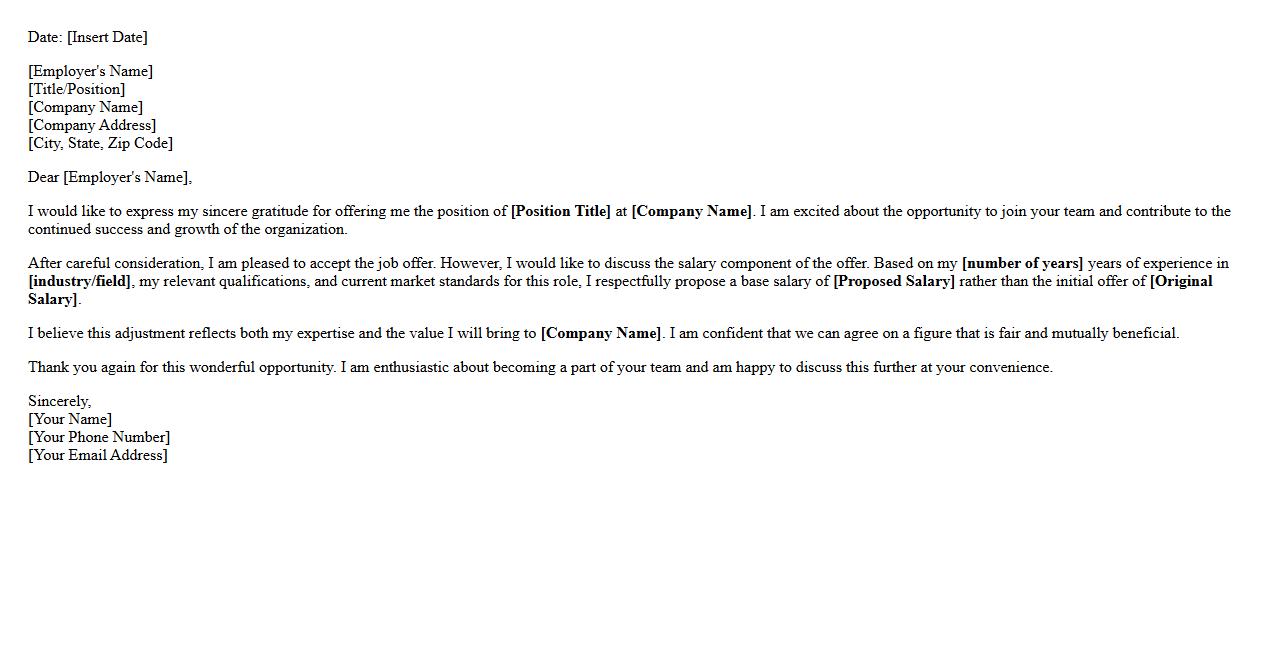 Date: [Insert Date]

[Employer's Name]
[Title/Position]
[Company Name]
[Company Address]
[City, State, Zip Code]

Dear [Employer's Name],

I would like to express my sincere gratitude for offering me the position of [Position Title] at [Company Name]. I am excited about the opportunity to join your team and contribute to the continued success and growth of the organization.

After careful consideration, I am pleased to accept the job offer. However, I would like to discuss the salary component of the offer. Based on my [number of years] years of experience in [industry/field], my relevant qualifications, and current market standards for this role, I respectfully propose a base salary of [Proposed Salary] rather than the initial offer of [Original Salary].

I believe this adjustment reflects both my expertise and the value I will bring to [Company Name]. I am confident that we can agree on a figure that is fair and mutually beneficial.

Thank you again for this wonderful opportunity. I am enthusiastic about becoming a part of your team and am happy to discuss this further at your convenience.

Sincerely,
[Your Name]
[Your Phone Number]
[Your Email Address]